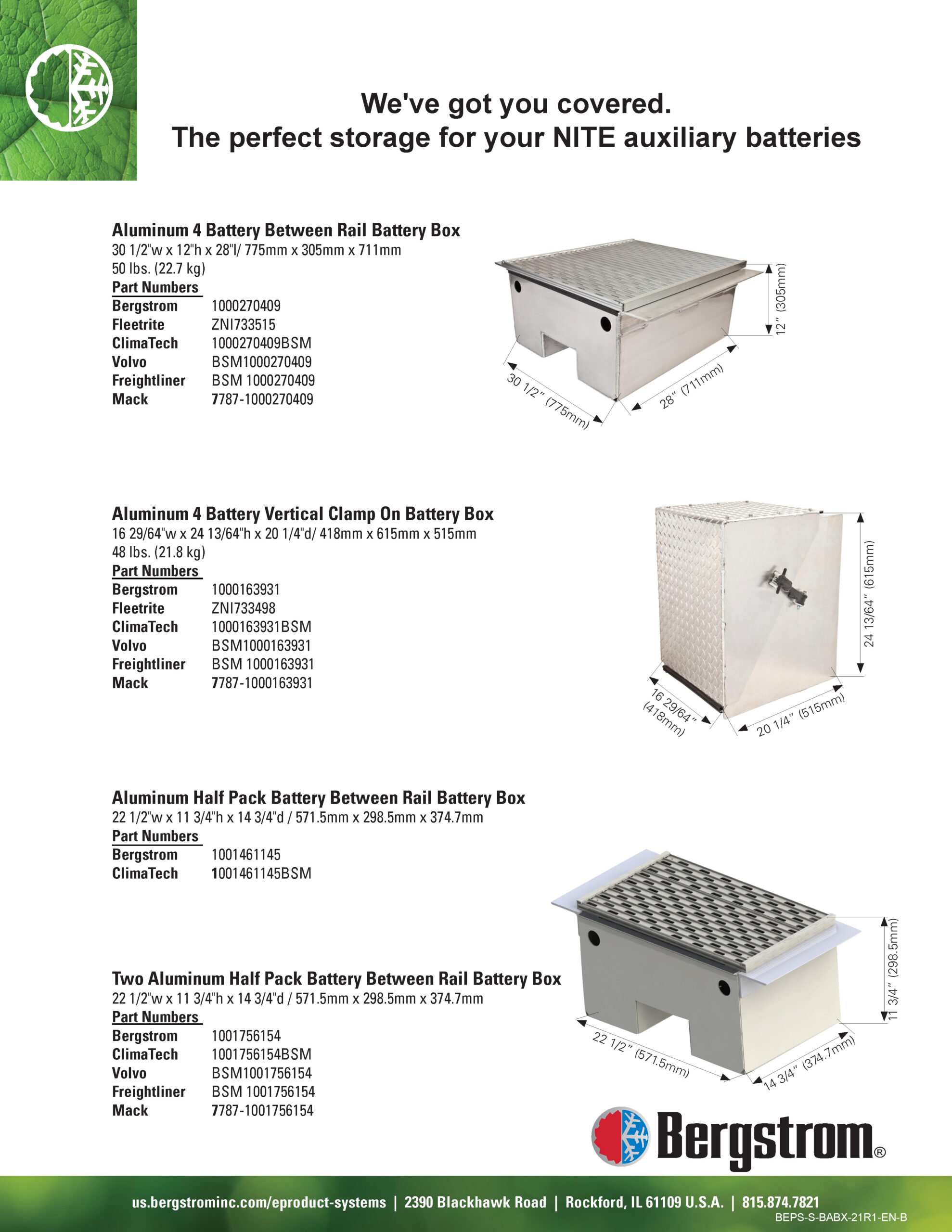 We've got you covered.
The perfect storage for your NITE auxiliary batteries

Aluminum 4 Battery Between Rail Battery Box
30 1/2"w x 12"h x 28"l/ 775mm x 305mm x 711mm
50 lbs. (22.7 kg)
Part Numbers

| | |
|---|---|
| Bergstrom | 1000270409 |
| Fleetrite | ZNI733515 |
| ClimaTech | 1000270409BSM |
| Volvo | BSM1000270409 |
| Freightliner | BSM 1000270409 |
| Mack | 7787-1000270409 |

12" (305mm)
30 1/2" (775mm)
28" (711mm)

Aluminum 4 Battery Vertical Clamp On Battery Box
16 29/64"w x 24 13/64"h x 20 1/4"d/ 418mm x 615mm x 515mm
48 lbs. (21.8 kg)
Part Numbers

| | |
|---|---|
| Bergstrom | 1000163931 |
| Fleetrite | ZNI733498 |
| ClimaTech | 1000163931BSM |
| Volvo | BSM1000163931 |
| Freightliner | BSM 1000163931 |
| Mack | 7787-1000163931 |

24 13/64" (615mm)
16 29/64" (418mm)
20 1/4" (515mm)

Aluminum Half Pack Battery Between Rail Battery Box
22 1/2"w x 11 3/4"h x 14 3/4"d / 571.5mm x 298.5mm x 374.7mm
Part Numbers

| | |
|---|---|
| Bergstrom | 1001461145 |
| ClimaTech | 1001461145BSM |

Two Aluminum Half Pack Battery Between Rail Battery Box
22 1/2"w x 11 3/4"h x 14 3/4"d / 571.5mm x 298.5mm x 374.7mm
Part Numbers

| | |
|---|---|
| Bergstrom | 1001756154 |
| ClimaTech | 1001756154BSM |
| Volvo | BSM1001756154 |
| Freightliner | BSM 1001756154 |
| Mack | 7787-1001756154 |

11 3/4" (298.5mm)
22 1/2" (571.5mm)
14 3/4" (374.7mm)

Bergstrom®

us.bergstrominc.com/eproduct-systems | 2390 Blackhawk Road | Rockford, IL 61109 U.S.A. | 815.874.7821
BEPS-S-BABX-21R1-EN-B